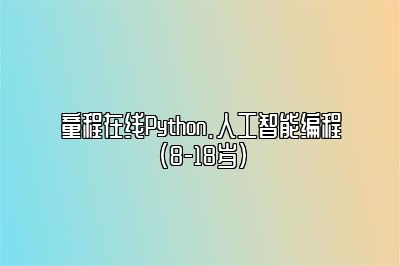 童程在线Python、人工智能编程（8-18岁）